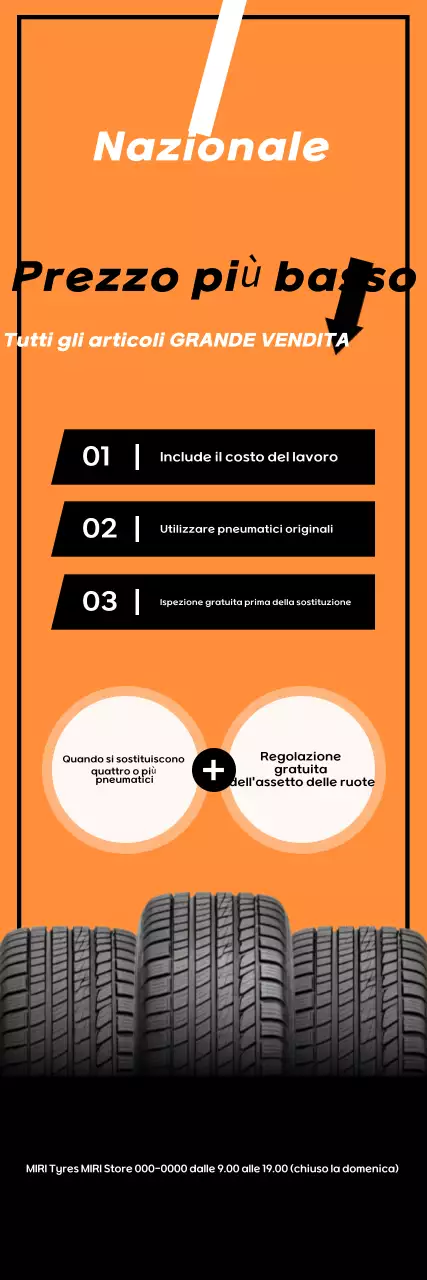 Nazionale

Prezzo più basso

Tutti gli articoli GRANDE VENDITA

01 | Include il costo del lavoro

02 | Utilizzare pneumatici originali

03 | Ispezione gratuita prima della sostituzione

Quando si sostituiscono quattro o più pneumatici

+

Regolazione gratuita dell'assetto delle ruote

MIRI Tyres MIRI Store 000-0000 dalle 9.00 alle 19.00 (chiuso la domenica)